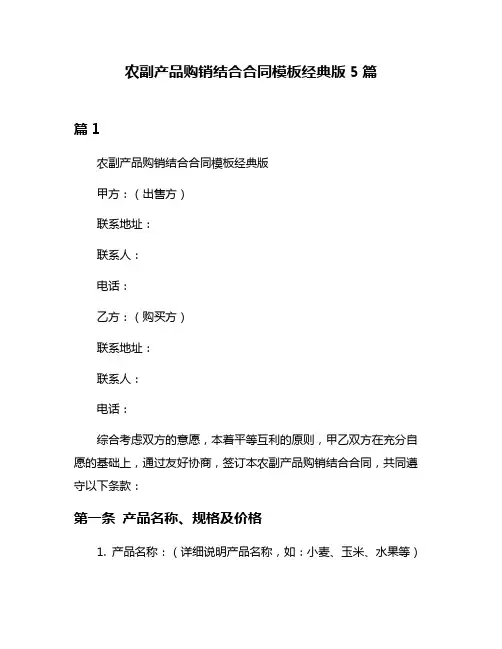 农副产品购销结合合同模板经典版 5 篇

篇 1

农副产品购销结合合同模板经典版

甲方：（出售方）

联系地址：

联系人：

电话：

乙方：（购买方）

联系地址：

联系人：

电话：

综合考虑双方的意愿，本着平等互利的原则，甲乙双方在充分自愿的基础上，通过友好协商，签订本农副产品购销结合合同，共同遵守以下条款：

第一条 产品名称、规格及价格

1. 产品名称：（详细说明产品名称，如：小麦、玉米、水果等）